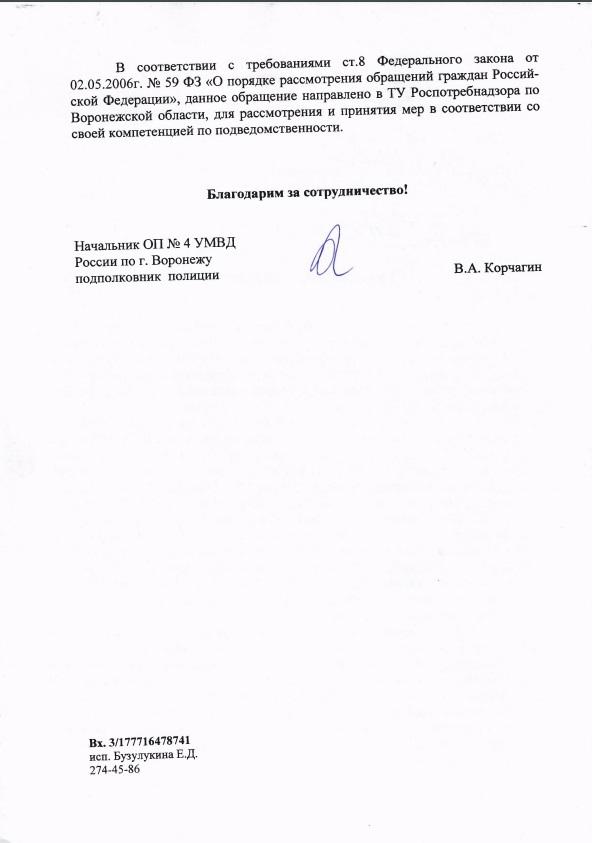 В соответствии с требованиями ст.8 Федерального закона от 02.05.2006г. № 59 ФЗ «О порядке рассмотрения обращений граждан Российской Федерации», данное обращение направлено в ТУ Роспотребнадзора по Воронежской области, для рассмотрения и принятия мер в соответствии со своей компетенцией по подведомственности.

Благодарим за сотрудничество!

Начальник ОП № 4 УМВД России по г. Воронежу подполковник полиции

В.А. Корчагин

Вх. 3/177716478741
исп. Бузулукина Е.Д.
274-45-86